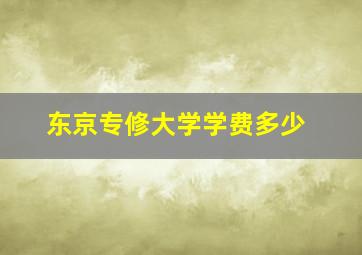 东京专修大学学费多少